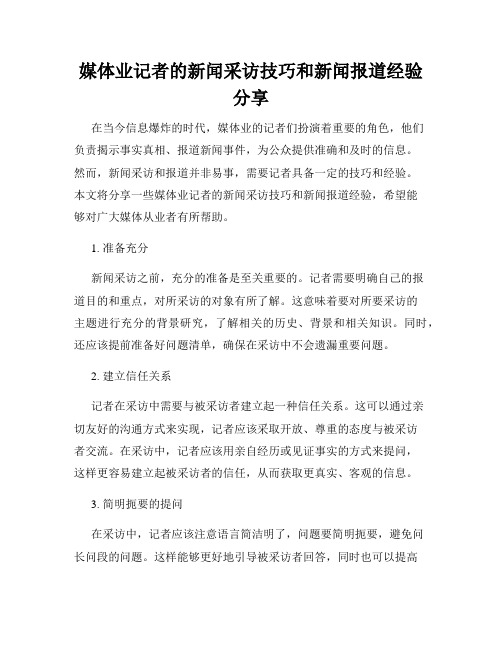 媒体业记者的新闻采访技巧和新闻报道经验分享

在当今信息爆炸的时代，媒体业的记者们扮演着重要的角色，他们负责揭示事实真相、报道新闻事件，为公众提供准确和及时的信息。然而，新闻采访和报道并非易事，需要记者具备一定的技巧和经验。本文将分享一些媒体业记者的新闻采访技巧和新闻报道经验，希望能够对广大媒体从业者有所帮助。

1. 准备充分

新闻采访之前，充分的准备是至关重要的。记者需要明确自己的报道目的和重点，对所采访的对象有所了解。这意味着要对所要采访的主题进行充分的背景研究，了解相关的历史、背景和相关知识。同时，还应该提前准备好问题清单，确保在采访中不会遗漏重要问题。

2. 建立信任关系

记者在采访中需要与被采访者建立起一种信任关系。这可以通过亲切友好的沟通方式来实现，记者应该采取开放、尊重的态度与被采访者交流。在采访中，记者应该用亲自经历或见证事实的方式来提问，这样更容易建立起被采访者的信任，从而获取更真实、客观的信息。

3. 简明扼要的提问

在采访中，记者应该注意语言简洁明了，问题要简明扼要，避免问长问段的问题。这样能够更好地引导被采访者回答，同时也可以提高